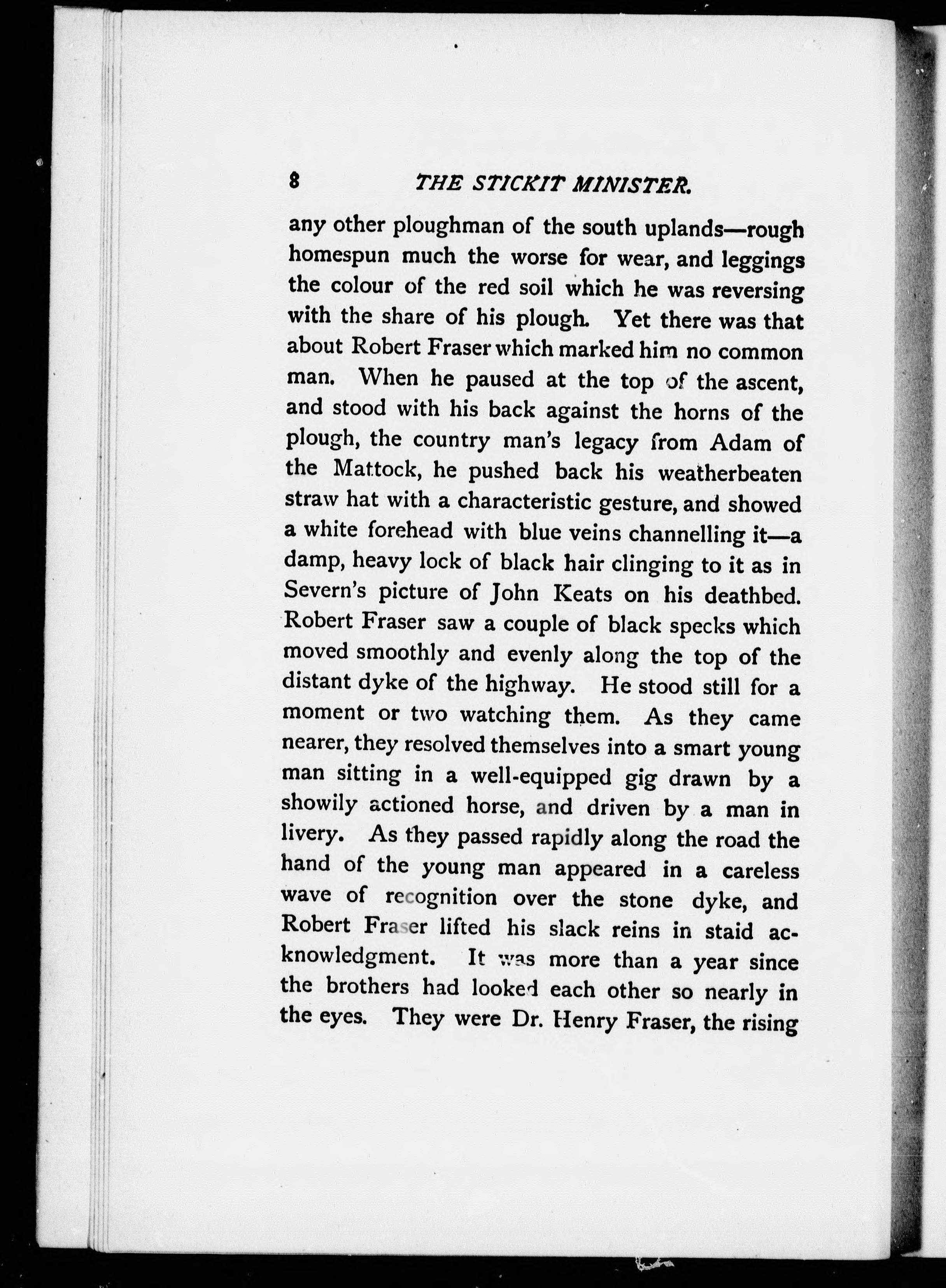 8 THE STICKIT MINISTER.

any other ploughman of the south uplands—rough homespun much the worse for wear, and leggings the colour of the red soil which he was reversing with the share of his plough. Yet there was that about Robert Fraser which marked him no common man. When he paused at the top of the ascent, and stood with his back against the horns of the plough, the country man's legacy from Adam of the Mattock, he pushed back his weatherbeaten straw hat with a characteristic gesture, and showed a white forehead with blue veins channelling it—a damp, heavy lock of black hair clinging to it as in Severn's picture of John Keats on his deathbed. Robert Fraser saw a couple of black specks which moved smoothly and evenly along the top of the distant dyke of the highway. He stood still for a moment or two watching them. As they came nearer, they resolved themselves into a smart young man sitting in a well-equipped gig drawn by a showily actioned horse, and driven by a man in livery. As they passed rapidly along the road the hand of the young man appeared in a careless wave of recognition over the stone dyke, and Robert Fraser lifted his slack reins in staid acknowledgment. It was more than a year since the brothers had looked each other so nearly in the eyes. They were Dr. Henry Fraser, the rising